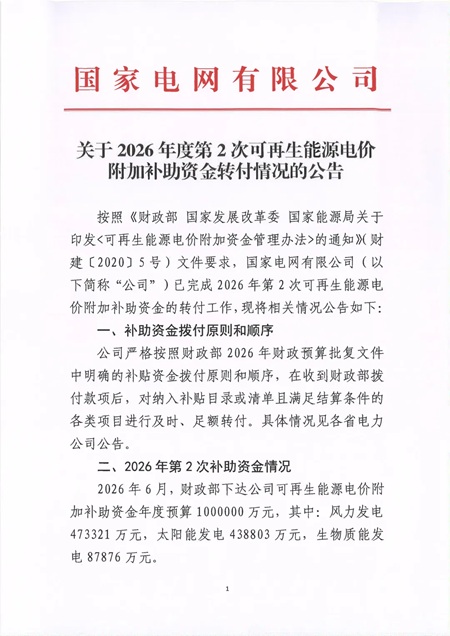 国家电网有限公司

关于 2026 年度第 2 次可再生能源电价附加补助资金转付情况的公告

按照《财政部 国家发展改革委 国家能源局关于印发<可再生能源电价附加资金管理办法>的通知》(财建〔2020〕5 号)文件要求,国家电网有限公司(以下简称“公司”)已完成 2026 年第 2 次可再生能源电价附加补助资金的转付工作,现将相关情况公告如下:

一、补助资金拨付原则和顺序

公司严格按照财政部 2026 年财政预算批复文件中明确的补贴资金拨付原则和顺序,在收到财政部拨付款项后,对纳入补贴目录或清单且满足结算条件的各类项目进行及时、足额转付。具体情况见各省电力公司公告。

二、2026 年第 2 次补助资金情况

2026 年 6 月,财政部下达公司可再生能源电价附加补助资金年度预算 1000000 万元,其中:风力发电 473321 万元,太阳能发电 438803 万元,生物质能发电 87876 万元。

1